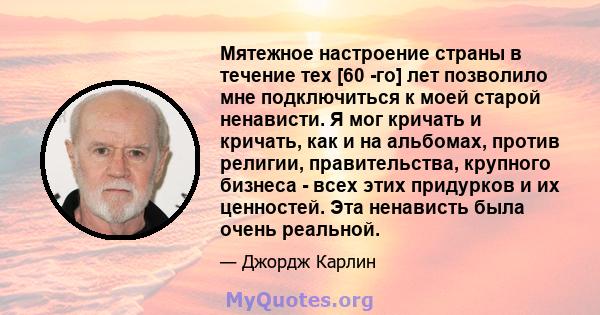 Мятежное настроение страны в течение тех [60 -го] лет позволило мне подключиться к моей старой ненависти. Я мог кричать и кричать, как и на альбомах, против религии, правительства, крупного бизнеса - всех этих придурков и их ценностей. Эта ненависть была очень реальной.

— Джордж Карлин

MyQuotes.org